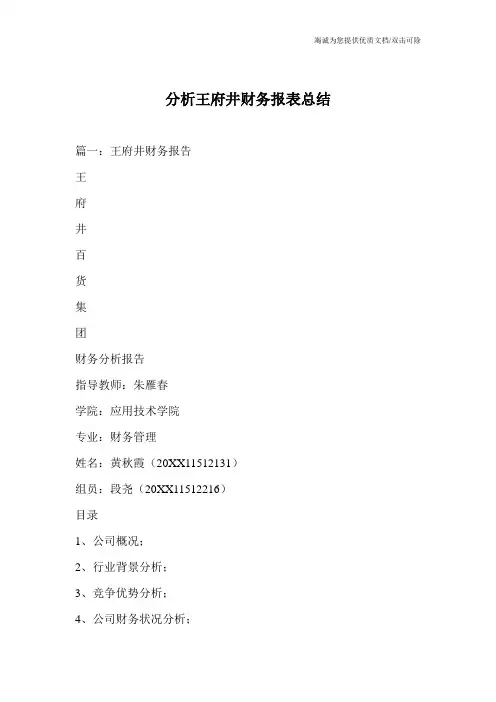 海诚为您提供优质文档/双击可除

分析王府井财务报表总结

篇一：王府井财务报告

王

府

井

百

货

集

团

财务分析报告

指导教师：朱雁春

学院：应用技术学院

专业：财务管理

姓名：黄秋霞（20XX11512131）

组员：段尧（20XX11512216）

目录

1、公司概况；

2、行业背景分析；

3、竞争优势分析；

4、公司财务状况分析；